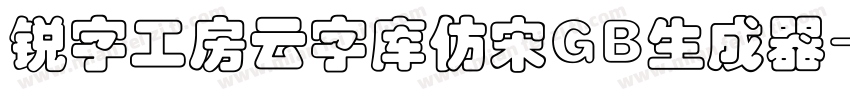 锐字工房云字库仿宋GB生成器-